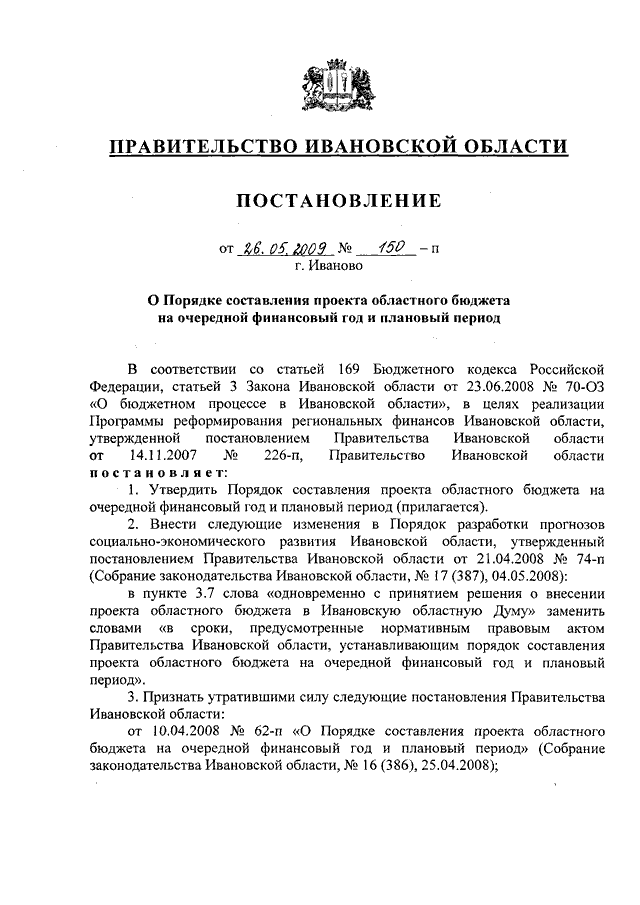 ПРАВИТЕЛЬСТВО ИВАНОВСКОЙ ОБЛАСТИ

ПОСТАНОВЛЕНИЕ

от 26.05.2009 № 150 – п
г. Иваново

О Порядке составления проекта областного бюджета на очередной финансовый год и плановый период

В соответствии со статьей 169 Бюджетного кодекса Российской Федерации, статьей 3 Закона Ивановской области от 23.06.2008 № 70-ОЗ «О бюджетном процессе в Ивановской области», в целях реализации Программы реформирования региональных финансов Ивановской области, утвержденной постановлением Правительства Ивановской области от 14.11.2007 № 226-п, Правительство Ивановской области постановляет:

1. Утвердить Порядок составления проекта областного бюджета на очередной финансовый год и плановый период (прилагается).

2. Внести следующие изменения в Порядок разработки прогнозов социально-экономического развития Ивановской области, утвержденный постановлением Правительства Ивановской области от 21.04.2008 № 74-п (Собрание законодательства Ивановской области, № 17 (387), 04.05.2008):

в пункте 3.7 слова «одновременно с принятием решения о внесении проекта областного бюджета в Ивановскую областную Думу» заменить словами «в сроки, предусмотренные нормативным правовым актом Правительства Ивановской области, устанавливающим порядок составления проекта областного бюджета на очередной финансовый год и плановый период».

3. Признать утратившими силу следующие постановления Правительства Ивановской области:

от 10.04.2008 № 62-п «О Порядке составления проекта областного бюджета на очередной финансовый год и плановый период» (Собрание законодательства Ивановской области, № 16 (386), 25.04.2008);